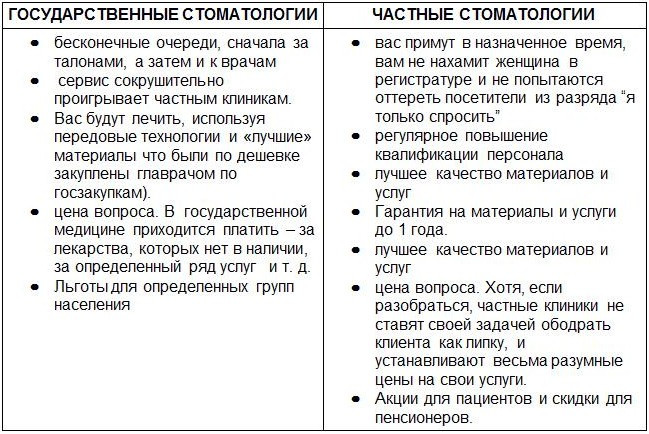 | ГОСУДАРСТВЕННЫЕ СТОМАТОЛОГИИ | ЧАСТНЫЕ СТОМАТОЛОГИИ |
|---|---|
| • бесконечные очереди, сначала за талонами, а затем и к врачам • сервис сокрушительно проигрывает частным клиникам. • Вас будут лечить, используя передовые технологии и «лучшие» материалы что были по дешевке закуплены главврачом по госзакупкам). • цена вопроса. В государственной медицине приходится платить – за лекарства, которых нет в наличии, за определенный ряд услуг и т. д. • Льготы для определенных групп населения | • вас примут в назначенное время, вам не нахамит женщина в регистратуре и не попытаются оттереть посетители из разряда “я только спросить” • регулярное повышение квалификации персонала • лучшее качество материалов и услуг • Гарантия на материалы и услуги до 1 года. • лучшее качество материалов и услуг • цена вопроса. Хотя, если разобраться, частные клиники не ставят своей задачей ободрать клиента как липку, и устанавливают весьма разумные цены на свои услуги. • Акции для пациентов и скидки для пенсионеров. |